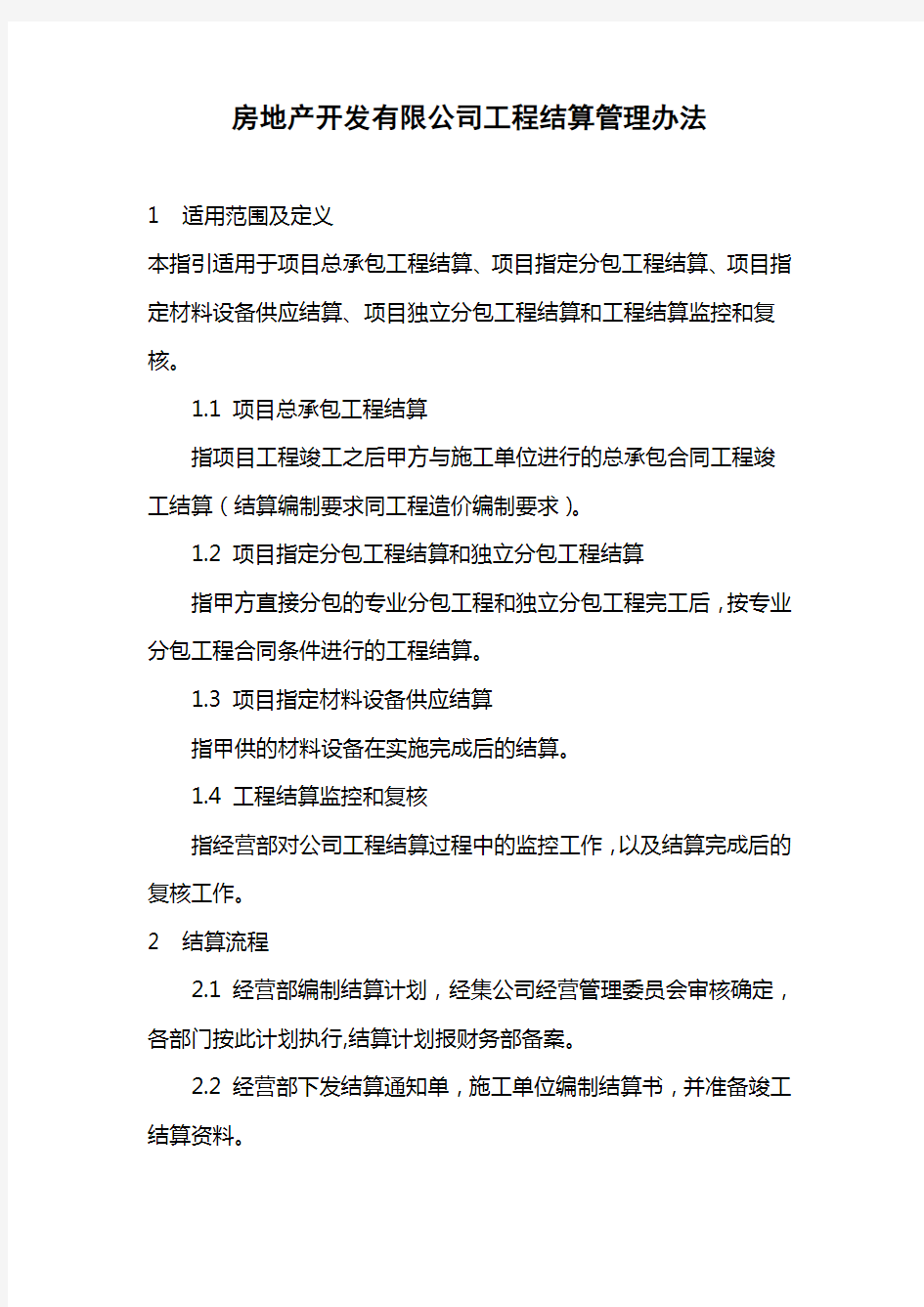 房地产开发有限公司工程结算管理办法

1 适用范围及定义

本指引适用于项目总承包工程结算、项目指定分包工程结算、项目指定材料设备供应结算、项目独立分包工程结算和工程结算监控和复核。

1.1 项目总承包工程结算

指项目工程竣工之后甲方与施工单位进行的总承包合同工程竣工结算（结算编制要求同工程造价编制要求）。

1.2 项目指定分包工程结算和独立分包工程结算

指甲方直接分包的专业分包工程和独立分包工程完工后，按专业分包工程合同条件进行的工程结算。

1.3 项目指定材料设备供应结算

指甲供的材料设备在实施完成后的结算。

1.4 工程结算监控和复核

指经营部对公司工程结算过程中的监控工作，以及结算完成后的复核工作。

2 结算流程

2.1 经营部编制结算计划，经集公司经营管理委员会审核确定，各部门按此计划执行,结算计划报财务部备案。

2.2 经营部下发结算通知单，施工单位编制结算书，并准备竣工结算资料。